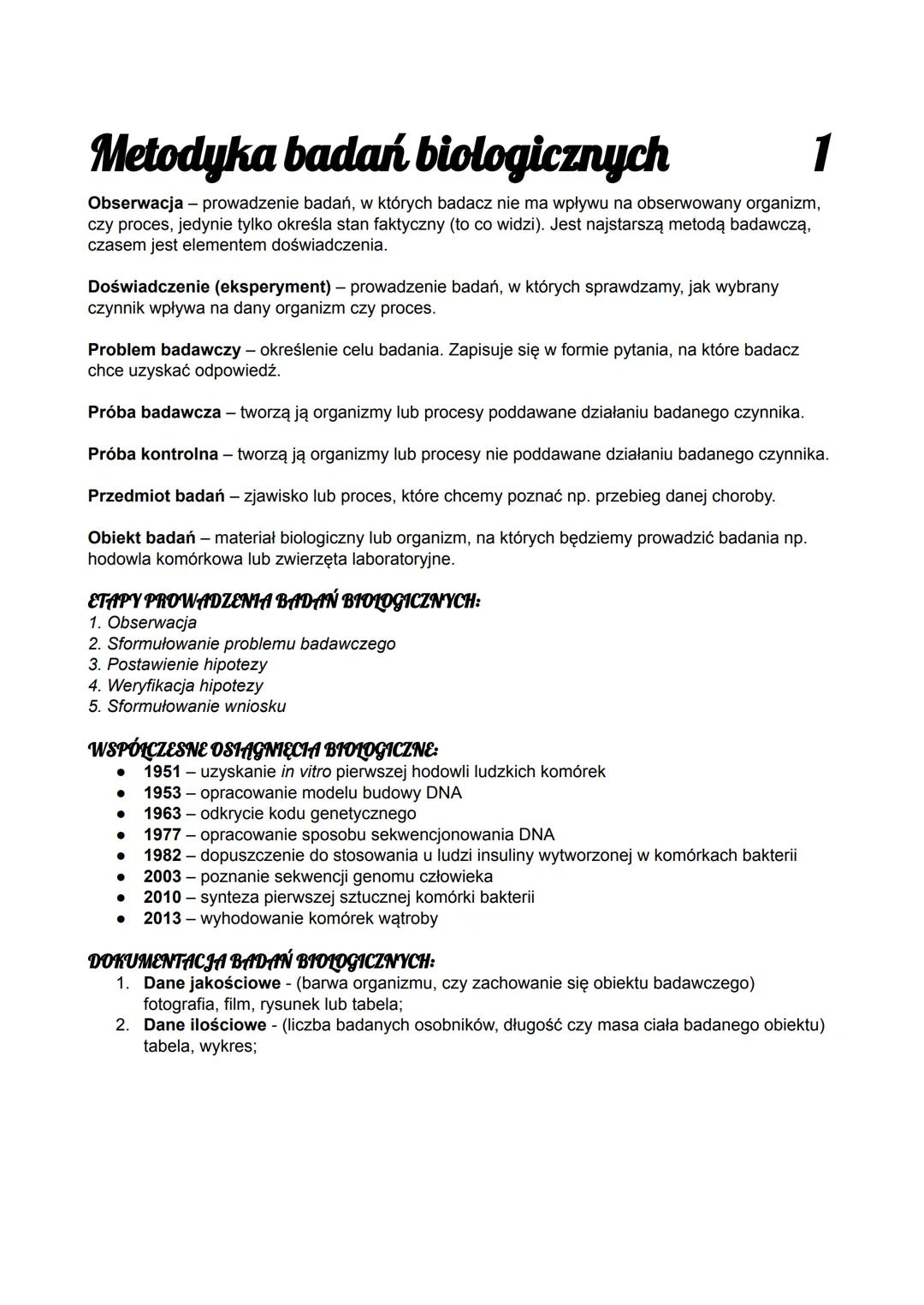 Metodyka badań biologicznych 1

Obserwacja – prowadzenie badań, w których badacz nie ma wpływu na obserwowany organizm, czy proces, jedynie tylko określa stan faktyczny (to co widzi). Jest najstarszą metodą badawczą, czasem jest elementem doświadczenia.

Doświadczenie (eksperyment) – prowadzenie badań, w których sprawdzamy, jak wybrany czynnik wpływa na dany organizm czy proces.

Problem badawczy – określenie celu badania. Zapisuje się w formie pytania, na które badacz chce uzyskać odpowiedź.

Próba badawcza – tworzą ją organizmy lub procesy poddawane działaniu badanego czynnika.

Próba kontrolna – tworzą ją organizmy lub procesy nie poddawane działaniu badanego czynnika.

Przedmiot badań – zjawisko lub proces, które chcemy poznać np. przebieg danej choroby.

Obiekt badań – materiał biologiczny lub organizm, na których będziemy prowadzić badania np. hodowla komórkowa lub zwierzęta laboratoryjne.

ETAPY PROWADZENIA BADAŃ BIOLOGICZNYCH:
1. Obserwacja
2. Sformułowanie problemu badawczego
3. Postawienie hipotezy
4. Weryfikacja hipotezy
5. Sformułowanie wniosku

WSPÓŁCZESNE OSIĄGNIĘCIA BIOLOGICZNE:
● 1951 – uzyskanie in vitro pierwszej hodowli ludzkich komórek
● 1953 – opracowanie modelu budowy DNA
● 1963 – odkrycie kodu genetycznego
● 1977 – opracowanie sposobu sekwencjonowania DNA
● 1982 – dopuszczenie do stosowania u ludzi insuliny wytworzonej w komórkach bakterii
● 2003 – poznanie sekwencji genomu człowieka
● 2010 – synteza pierwszej sztucznej komórki bakterii
● 2013 – wyhodowanie komórek wątroby

DOKUMENTACJA BADAŃ BIOLOGICZNYCH:
1. Dane jakościowe - (barwa organizmu, czy zachowanie się obiektu badawczego) fotografia, film, rysunek lub tabela;
2. Dane ilościowe - (liczba badanych osobników, długość czy masa ciała badanego obiektu) tabela, wykres;